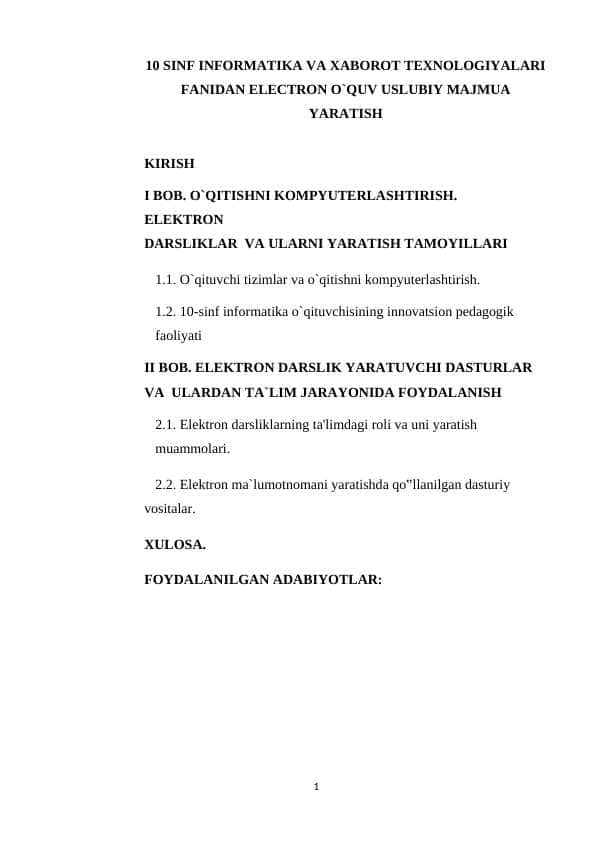 10 SINF INFORMATIKA VA XABOROT TEXNOLOGIYALARI FANIDAN ELECTRON O`QUV USLUBIY MAJMUA YARATISH

KIRISH

I BOB. O`QITISHNI KOMPYUTERLASHTIRISH. ELEKTRON
DARSLIKLAR VA ULARNI YARATISH TAMOYILLARI

1.1. O`qituvchi tizimlar va o`qitishni kompyuterlashtirish.

1.2. 10-sinf informatika o`qituvchisining innovatsion pedagogik faoliyati

II BOB. ELEKTRON DARSLIK YARATUVCHI DASTURLAR VA ULARDAN TA`LIM JARAYONIDA FOYDALANISH

2.1. Elektron darsliklarning ta'limdagi roli va uni yaratish muammolari.

2.2. Elektron ma`lumotnomani yaratishda qo"llanilgan dasturiy vositalar.

XULOSA.

FOYDALANILGAN ADABIYOTLAR:

1